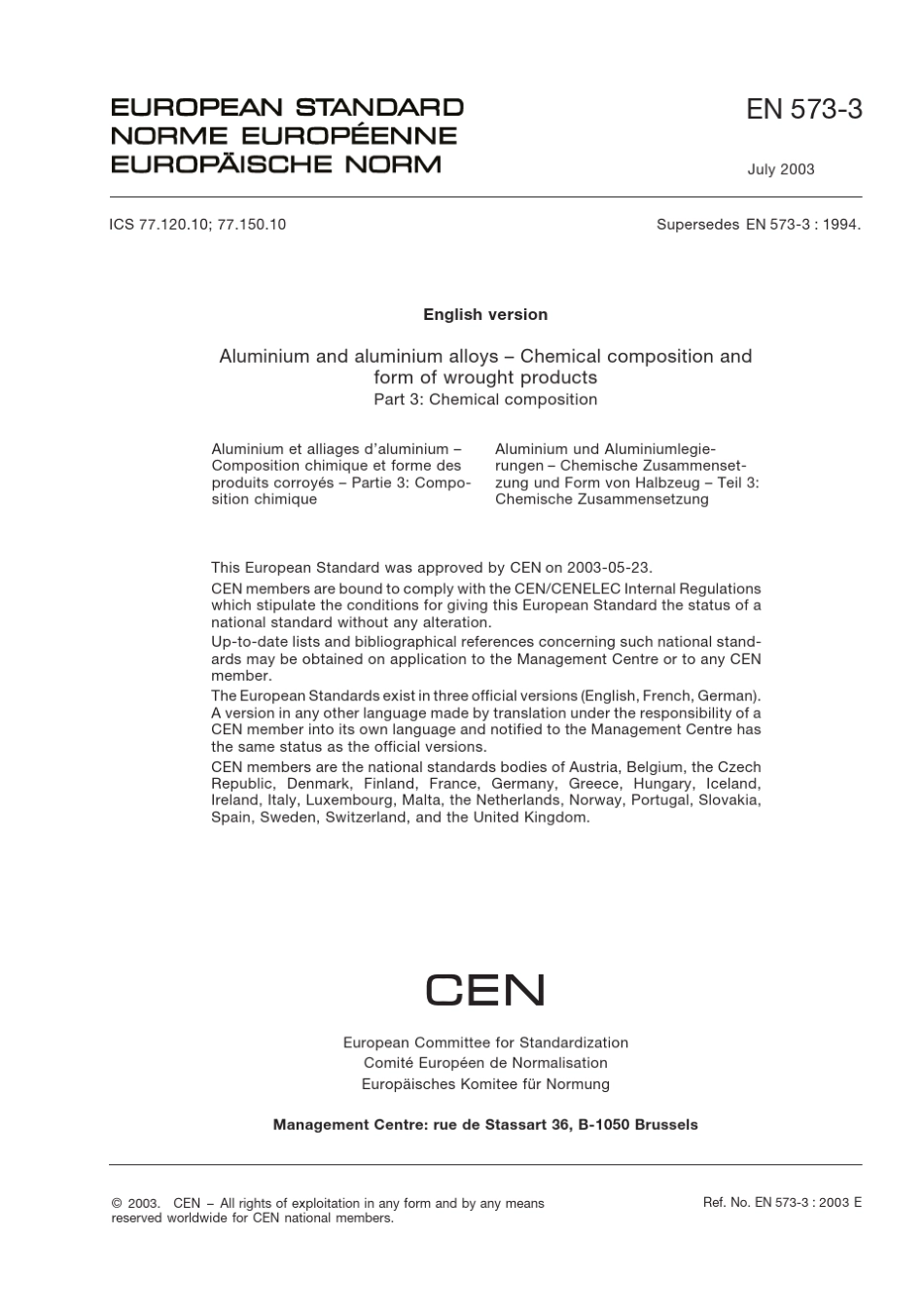 EUROPEAN STANDARD
NORME EUROPÉENNE
EUROPÄISCHE NORM

EN 573-3

July 2003

ICS 77.120.10; 77.150.10

Supersedes EN 573-3 : 1994.

English version

Aluminium and aluminium alloys – Chemical composition and form of wrought products
Part 3: Chemical composition

Aluminium et alliages d'aluminium – Composition chimique et forme des produits corroyés – Partie 3: Composition chimique

Aluminium und Aluminiumlegierungen – Chemische Zusammensetzung und Form von Halbzeug – Teil 3: Chemische Zusammensetzung

This European Standard was approved by CEN on 2003-05-23.

CEN members are bound to comply with the CEN/CENELEC Internal Regulations which stipulate the conditions for giving this European Standard the status of a national standard without any alteration.

Up-to-date lists and bibliographical references concerning such national standards may be obtained on application to the Management Centre or to any CEN member.

The European Standards exist in three official versions (English, French, German). A version in any other language made by translation under the responsibility of a CEN member into its own language and notified to the Management Centre has the same status as the official versions.

CEN members are the national standards bodies of Austria, Belgium, the Czech Republic, Denmark, Finland, France, Germany, Greece, Hungary, Iceland, Ireland, Italy, Luxembourg, Malta, the Netherlands, Norway, Portugal, Slovakia, Spain, Sweden, Switzerland, and the United Kingdom.

CEN

European Committee for Standardization
Comité Européen de Normalisation
Europäisches Komitee für Normung

Management Centre: rue de Stassart 36, B-1050 Brussels

© 2003. CEN – All rights of exploitation in any form and by any means reserved worldwide for CEN national members.

Ref. No. EN 573-3 : 2003 E